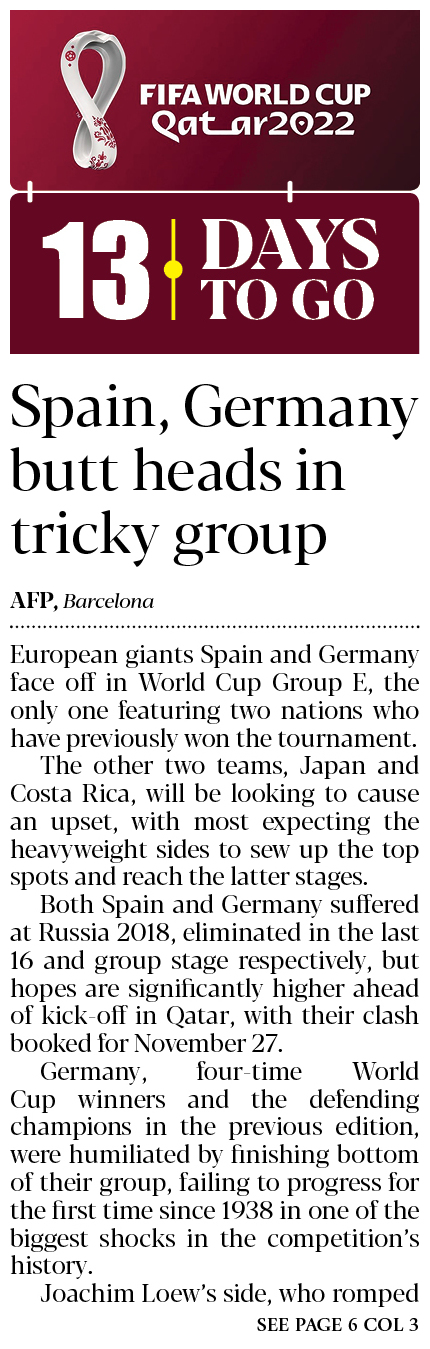 FIFA WORLD CUP Qatar2022

13 DAYS TO GO

Spain, Germany butt heads in tricky group

AFP, Barcelona

European giants Spain and Germany face off in World Cup Group E, the only one featuring two nations who have previously won the tournament.

The other two teams, Japan and Costa Rica, will be looking to cause an upset, with most expecting the heavyweight sides to sew up the top spots and reach the latter stages.

Both Spain and Germany suffered at Russia 2018, eliminated in the last 16 and group stage respectively, but hopes are significantly higher ahead of kick-off in Qatar, with their clash booked for November 27.

Germany, four-time World Cup winners and the defending champions in the previous edition, were humiliated by finishing bottom of their group, failing to progress for the first time since 1938 in one of the biggest shocks in the competition's history.

Joachim Loew's side, who romped

SEE PAGE 6 COL 3